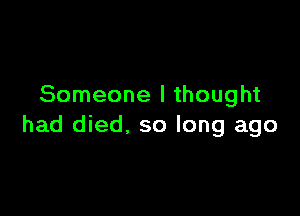 Someone I thought
had died, so long ago